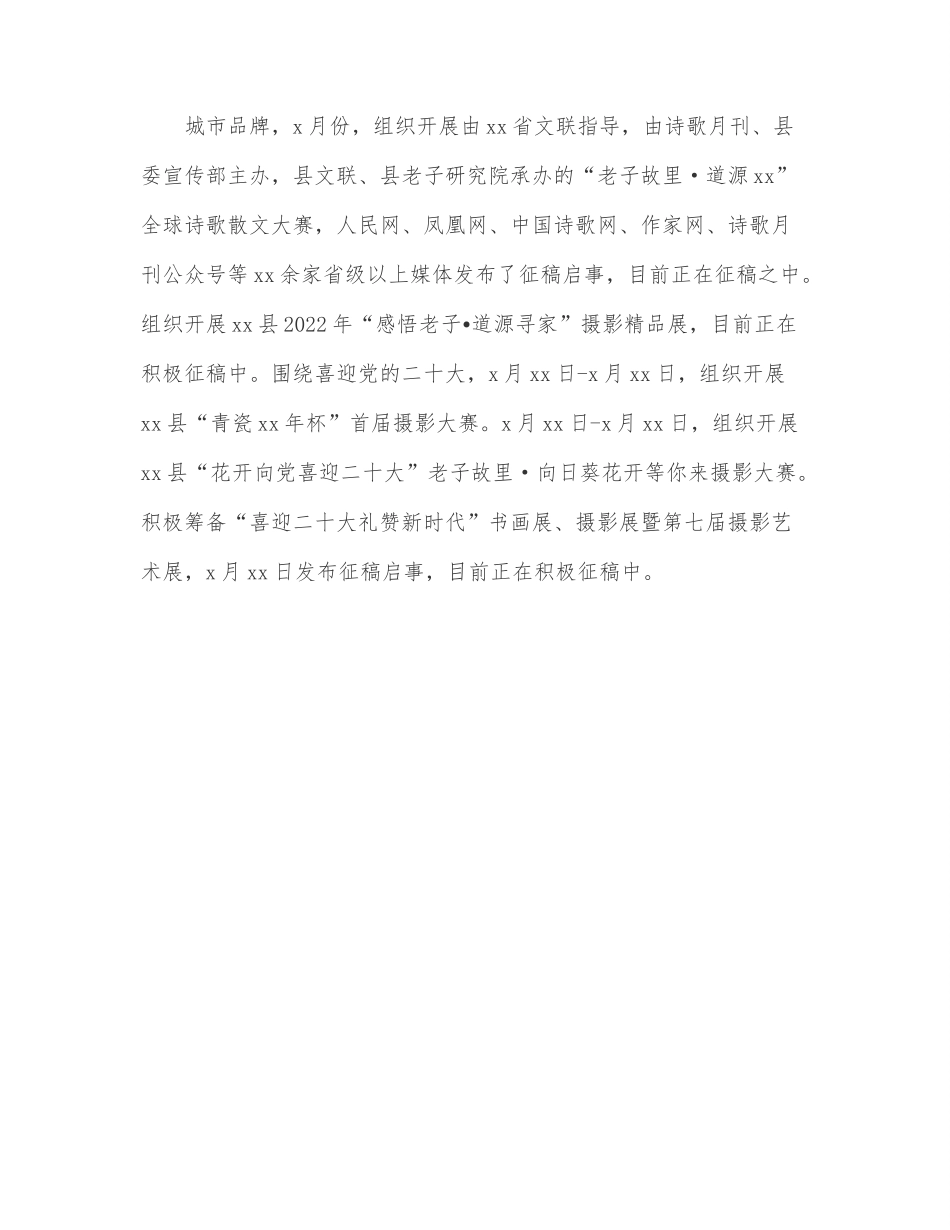 城市品牌，x月份，组织开展由xx省文联指导，由诗歌月刊、县委宣传部主办，县文联、县老子研究院承办的“老子故里·道源xx”全球诗歌散文大赛，人民网、凤凰网、中国诗歌网、作家网、诗歌月刊公众号等xx余家省级以上媒体发布了征稿启事，目前正在征稿之中。组织开展xx县2022年“感悟老子•道源寻家”摄影精品展，目前正在积极征稿中。围绕喜迎党的二十大，x月xx日-x月xx日，组织开展xx县“青瓷xx年杯”首届摄影大赛。x月xx日-x月xx日，组织开展xx县“花开向党喜迎二十大”老子故里·向日葵花开等你来摄影大赛。积极筹备“喜迎二十大礼赞新时代”书画展、摄影展暨第七届摄影艺术展，x月xx日发布征稿启事，目前正在积极征稿中。